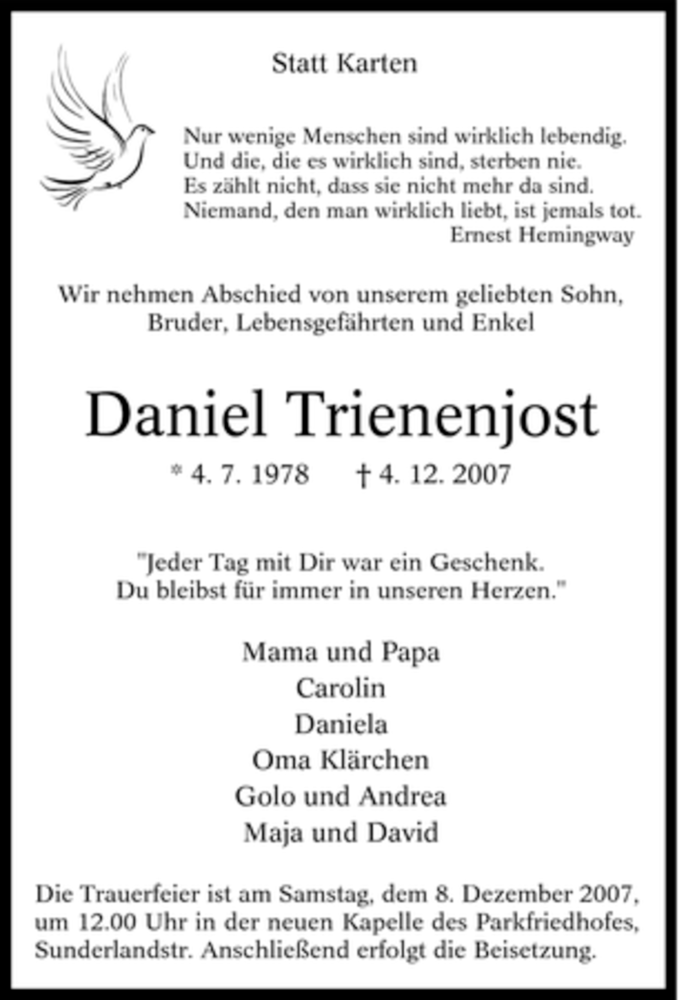 Statt Karten

Nur wenige Menschen sind wirklich lebendig.
Und die, die es wirklich sind, sterben nie.
Es zählt nicht, dass sie nicht mehr da sind.
Niemand, den man wirklich liebt, ist jemals tot.
Ernest Hemingway

Wir nehmen Abschied von unserem geliebten Sohn, Bruder, Lebensgefährten und Enkel

Daniel Trienenjost

* 4. 7. 1978 † 4. 12. 2007

"Jeder Tag mit Dir war ein Geschenk. Du bleibst für immer in unseren Herzen."

Mama und Papa
Carolin
Daniela
Oma Klärchen
Golo und Andrea
Maja und David

Die Trauerfeier ist am Samstag, dem 8. Dezember 2007, um 12.00 Uhr in der neuen Kapelle des Parkfriedhofes, Sunderlandstr. Anschließend erfolgt die Beisetzung.